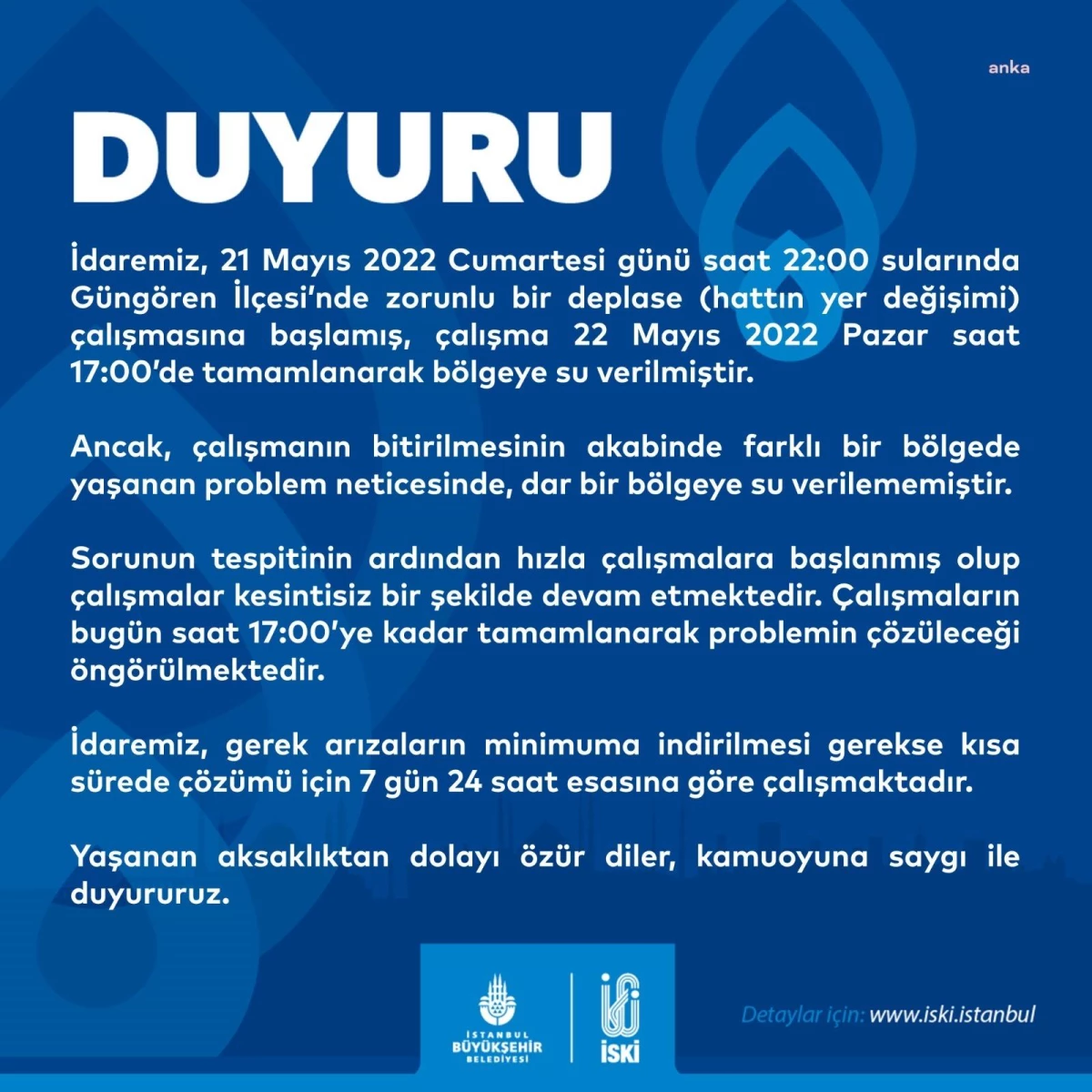 anka

DUYURU

İdaremiz, 21 Mayıs 2022 Cumartesi günü saat 22:00 sularında Güngören İlçesi'nde zorunlu bir deplase (hattın yer değişimi) çalışmasına başlamış, çalışma 22 Mayıs 2022 Pazar saat 17:00'de tamamlanarak bölgeye su verilmiştir.

Ancak, çalışmanın bitirilmesinin akabinde farklı bir bölgede yaşanan problem neticesinde, dar bir bölgeye su verilememiştir.

Sorunun tespitinin ardından hızla çalışmalara başlanmış olup çalışmalar kesintisiz bir şekilde devam etmektedir. Çalışmaların bugün saat 17:00'ye kadar tamamlanarak problemin çözüleceği öngörülmektedir.

İdaremiz, gerek arızaların minimuma indirilmesi gerekse kısa sürede çözümü için 7 gün 24 saat esasına göre çalışmaktadır.

Yaşanan aksaklıktan dolayı özür diler, kamuoyuna saygı ile duyururuz.

İSTANBUL BÜYÜKŞEHİR BELEDİYESİ

İSKİ

Detaylar için: www.iski.istanbul